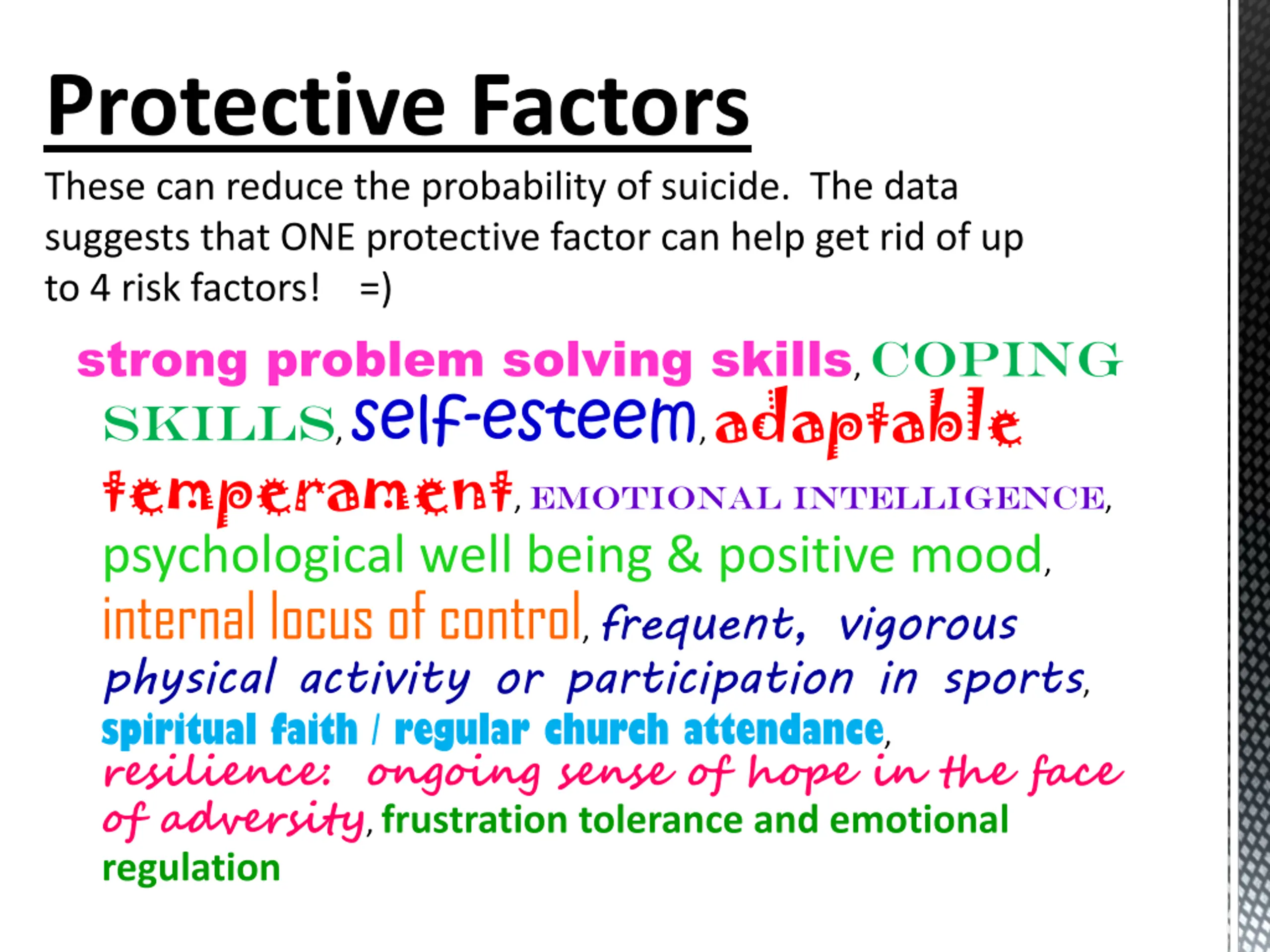 Protective Factors

These can reduce the probability of suicide. The data suggests that ONE protective factor can help get rid of up to 4 risk factors! =)

strong problem solving skills, COPING SKILLS, self-esteem, adaptable temperament, EMOTIONAL INTELLIGENCE, psychological well being & positive mood, internal locus of control, frequent, vigorous physical activity or participation in sports, spiritual faith / regular church attendance, resilience: ongoing sense of hope in the face of adversity, frustration tolerance and emotional regulation